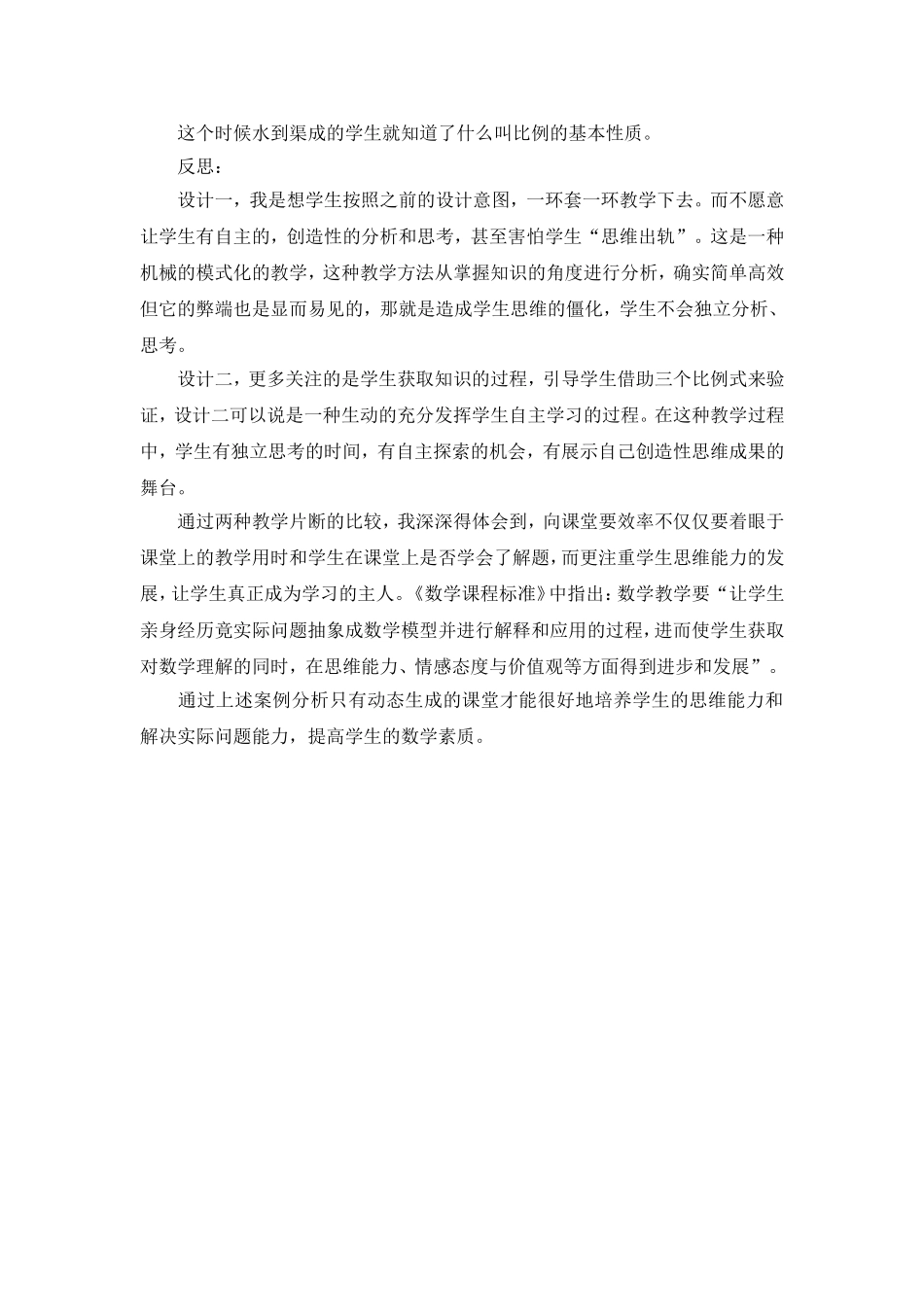 这个时候水到渠成的学生就知道了什么叫比例的基本性质。

反思：

设计一，我是想学生按照之前的设计意图，一环套一环教学下去。而不愿意让学生有自主的，创造性的分析和思考，甚至害怕学生“思维出轨”。这是一种机械的模式化的教学，这种教学方法从掌握知识的角度进行分析，确实简单高效但它的弊端也是显而易见的，那就是造成学生思维的僵化，学生不会独立分析、思考。

设计二，更多关注的是学生获取知识的过程，引导学生借助三个比例式来验证，设计二可以说是一种生动的充分发挥学生自主学习的过程。在这种教学过程中，学生有独立思考的时间，有自主探索的机会，有展示自己创造性思维成果的舞台。

通过两种教学片断的比较，我深深得体会到，向课堂要效率不仅仅要着眼于课堂上的教学用时和学生在课堂上是否学会了解题，而更注重学生思维能力的发展，让学生真正成为学习的主人。《数学课程标准》中指出：数学教学要“让学生亲身经历竟实际问题抽象成数学模型并进行解释和应用的过程，进而使学生获取对数学理解的同时，在思维能力、情感态度与价值观等方面得到进步和发展”。

通过上述案例分析只有动态生成的课堂才能很好地培养学生的思维能力和解决实际问题能力，提高学生的数学素质。